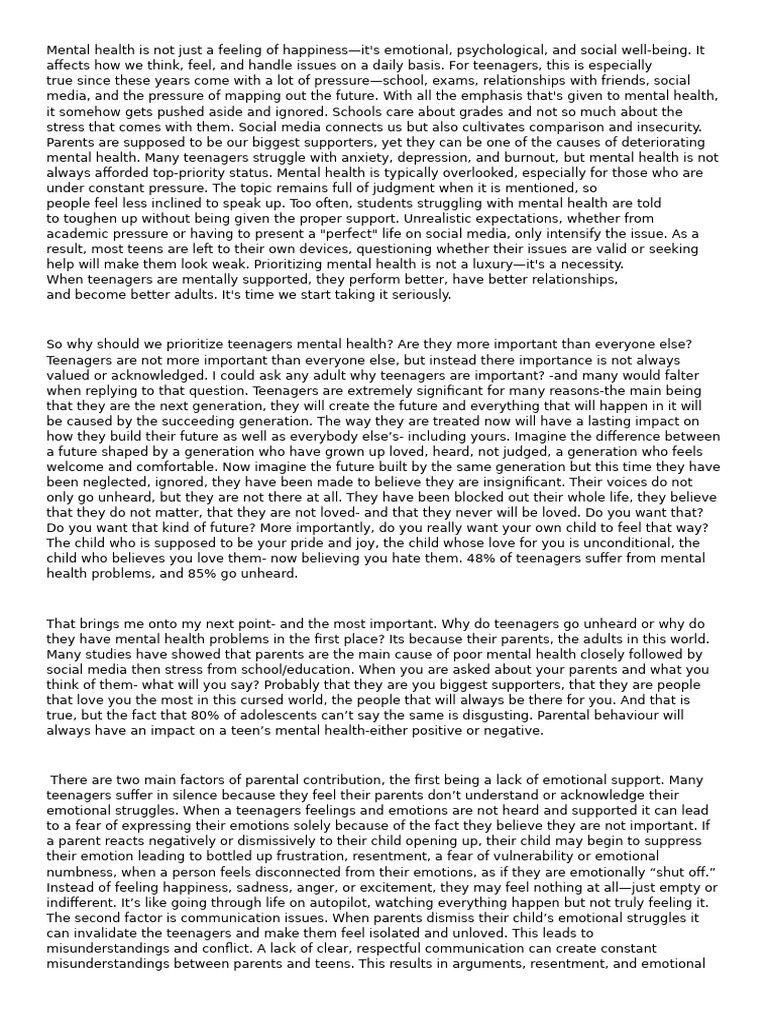 Mental health is not just a feeling of happiness—it's emotional, psychological, and social well-being. It affects how we think, feel, and handle issues on a daily basis. For teenagers, this is especially true since these years come with a lot of pressure—school, exams, relationships with friends, social media, and the pressure of mapping out the future. With all the emphasis that's given to mental health, it somehow gets pushed aside and ignored. Schools care about grades and not so much about the stress that comes with them. Social media connects us but also cultivates comparison and insecurity. Parents are supposed to be our biggest supporters, yet they can be one of the causes of deteriorating mental health. Many teenagers struggle with anxiety, depression, and burnout, but mental health is not always afforded top-priority status. Mental health is typically overlooked, especially for those who are under constant pressure. The topic remains full of judgment when it is mentioned, so people feel less inclined to speak up. Too often, students struggling with mental health are told to toughen up without being given the proper support. Unrealistic expectations, whether from academic pressure or having to present a "perfect" life on social media, only intensify the issue. As a result, most teens are left to their own devices, questioning whether their issues are valid or seeking help will make them look weak. Prioritizing mental health is not a luxury—it's a necessity.
When teenagers are mentally supported, they perform better, have better relationships, and become better adults. It's time we start taking it seriously.

So why should we prioritize teenagers mental health? Are they more important than everyone else? Teenagers are not more important than everyone else, but instead there importance is not always valued or acknowledged. I could ask any adult why teenagers are important? -and many would falter when replying to that question. Teenagers are extremely significant for many reasons-the main being that they are the next generation, they will create the future and everything that will happen in it will be caused by the succeeding generation. The way they are treated now will have a lasting impact on how they build their future as well as everybody else's- including yours. Imagine the difference between a future shaped by a generation who have grown up loved, heard, not judged, a generation who feels welcome and comfortable. Now imagine the future built by the same generation but this time they have been neglected, ignored, they have been made to believe they are insignificant. Their voices do not only go unheard, but they are not there at all. They have been blocked out their whole life, they believe that they do not matter, that they are not loved- and that they never will be loved. Do you want that? Do you want that kind of future? More importantly, do you really want your own child to feel that way? The child who is supposed to be your pride and joy, the child whose love for you is unconditional, the child who believes you love them- now believing you hate them. 48% of teenagers suffer from mental health problems, and 85% go unheard.

That brings me onto my next point- and the most important. Why do teenagers go unheard or why do they have mental health problems in the first place? Its because their parents, the adults in this world. Many studies have showed that parents are the main cause of poor mental health closely followed by social media then stress from school/education. When you are asked about your parents and what you think of them- what will you say? Probably that they are you biggest supporters, that they are people that love you the most in this cursed world, the people that will always be there for you. And that is true, but the fact that 80% of adolescents can't say the same is disgusting. Parental behaviour will always have an impact on a teen's mental health-either positive or negative.

There are two main factors of parental contribution, the first being a lack of emotional support. Many teenagers suffer in silence because they feel their parents don't understand or acknowledge their emotional struggles. When a teenagers feelings and emotions are not heard and supported it can lead to a fear of expressing their emotions solely because of the fact they believe they are not important. If a parent reacts negatively or dismissively to their child opening up, their child may begin to suppress their emotion leading to bottled up frustration, resentment, a fear of vulnerability or emotional numbness, when a person feels disconnected from their emotions, as if they are emotionally "shut off." Instead of feeling happiness, sadness, anger, or excitement, they may feel nothing at all—just empty or indifferent. It's like going through life on autopilot, watching everything happen but not truly feeling it. The second factor is communication issues. When parents dismiss their child's emotional struggles it can invalidate the teenagers and make them feel isolated and unloved. This leads to misunderstandings and conflict. A lack of clear, respectful communication can create constant misunderstandings between parents and teens. This results in arguments, resentment, and emotional